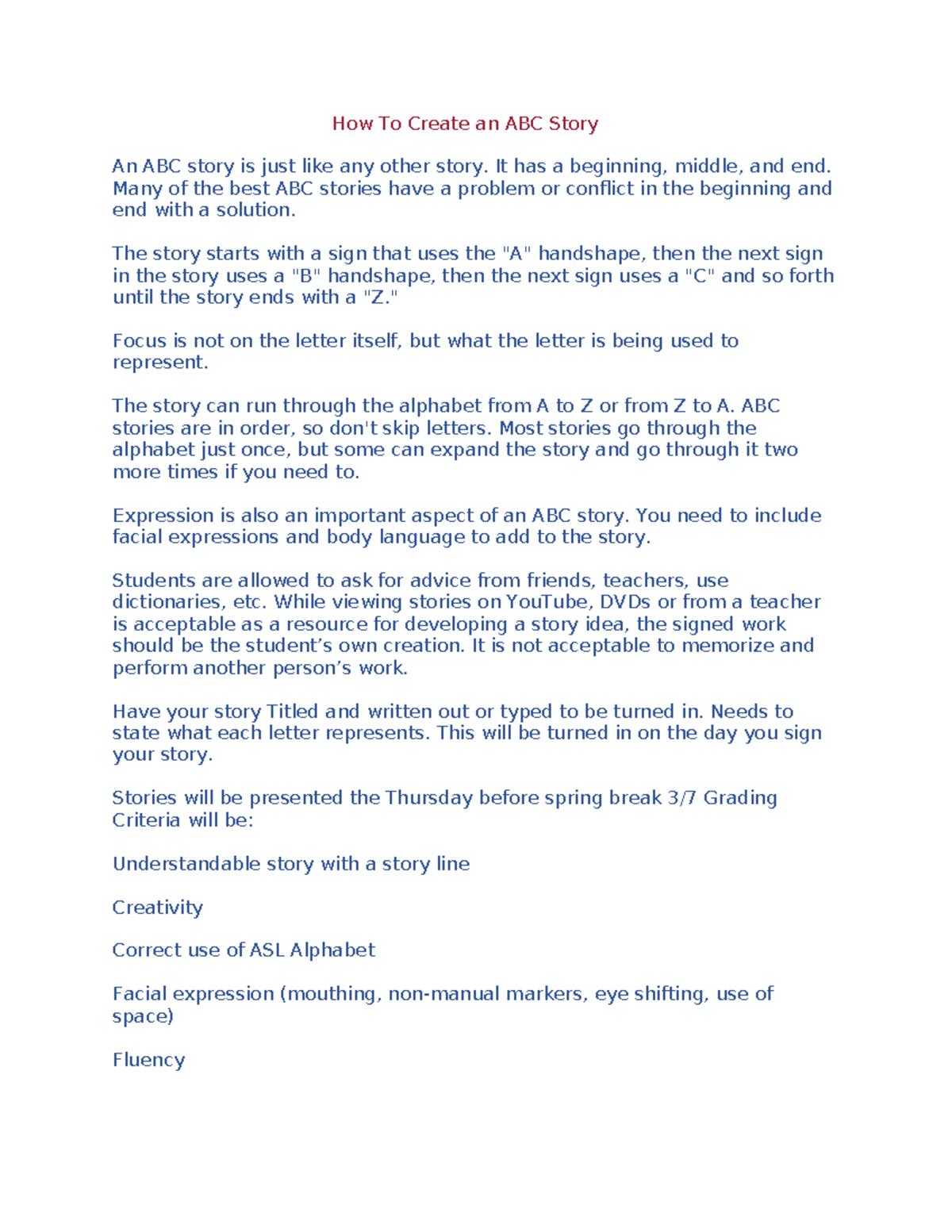 How To Create an ABC Story

An ABC story is just like any other story. It has a beginning, middle, and end. Many of the best ABC stories have a problem or conflict in the beginning and end with a solution.

The story starts with a sign that uses the "A" handshape, then the next sign in the story uses a "B" handshape, then the next sign uses a "C" and so forth until the story ends with a "Z."

Focus is not on the letter itself, but what the letter is being used to represent.

The story can run through the alphabet from A to Z or from Z to A. ABC stories are in order, so don't skip letters. Most stories go through the alphabet just once, but some can expand the story and go through it two more times if you need to.

Expression is also an important aspect of an ABC story. You need to include facial expressions and body language to add to the story.

Students are allowed to ask for advice from friends, teachers, use dictionaries, etc. While viewing stories on YouTube, DVDs or from a teacher is acceptable as a resource for developing a story idea, the signed work should be the student's own creation. It is not acceptable to memorize and perform another person's work.

Have your story Titled and written out or typed to be turned in. Needs to state what each letter represents. This will be turned in on the day you sign your story.

Stories will be presented the Thursday before spring break 3/7 Grading Criteria will be:

Understandable story with a story line

Creativity

Correct use of ASL Alphabet

Facial expression (mouthing, non-manual markers, eye shifting, use of space)

Fluency